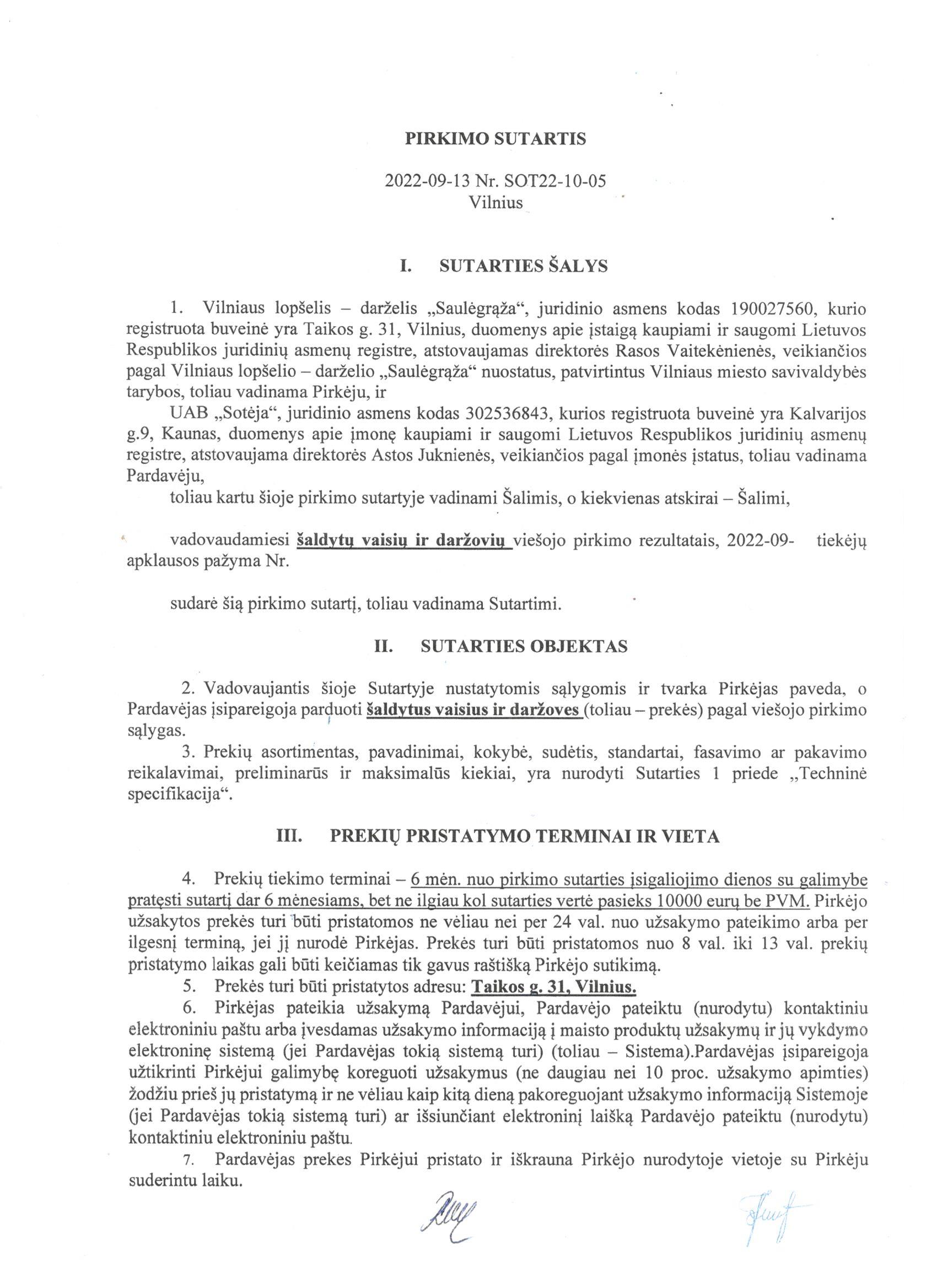 PIRKIMO SUTARTIS

2022-09-13 Nr. SOT22-10-05
Vilnius

I. SUTARTIES ŠALYS

1. Vilniaus lopšelis – darželis „Saulėgrąža“, juridinio asmens kodas 190027560, kurio registruota buveinė yra Taikos g. 31, Vilnius, duomenys apie įstaigą kaupiami ir saugomi Lietuvos Respublikos juridinių asmenų registre, atstovaujamas direktorės Rasos Vaitekėnienės, veikiančios pagal Vilniaus lopšelio – darželio „Saulėgrąža“ nuostatus, patvirtintus Vilniaus miesto savivaldybės tarybos, toliau vadinama Pirkėju, ir

UAB „Sotėja“, juridinio asmens kodas 302536843, kurios registruota buveinė yra Kalvarijos g.9, Kaunas, duomenys apie įmonę kaupiami ir saugomi Lietuvos Respublikos juridinių asmenų registre, atstovaujama direktorės Astos Juknienės, veikiančios pagal įmonės įstatus, toliau vadinama Pardavėju,

toliau kartu šioje pirkimo sutartyje vadinami Šalimis, o kiekvienas atskirai – Šalimi,

vadovaudamiesi šaldytų vaisių ir daržovių viešojo pirkimo rezultatais, 2022-09- tiekėjų apklausos pažyma Nr.

sudarė šią pirkimo sutartį, toliau vadinama Sutartimi.

II. SUTARTIES OBJEKTAS

2. Vadovaujantis šioje Sutartyje nustatytomis sąlygomis ir tvarka Pirkėjas paveda, o Pardavėjas įsipareigoja parduoti šaldytus vaisius ir daržoves (toliau – prekės) pagal viešojo pirkimo sąlygas.

3. Prekių asortimentas, pavadinimai, kokybė, sudėtis, standartai, fasavimo ar pakavimo reikalavimai, preliminarūs ir maksimalūs kiekiai, yra nurodyti Sutarties 1 priede „Techninė specifikacija“.

III. PREKIŲ PRISTATYMO TERMINAI IR VIETA

4. Prekių tiekimo terminai – 6 mėn. nuo pirkimo sutarties įsigaliojimo dienos su galimybe pratęsti sutartį dar 6 mėnesiams, bet ne ilgiau kol sutarties vertė pasieks 10000 eurų be PVM. Pirkėjo užsakytos prekės turi būti pristatomos ne vėliau nei per 24 val. nuo užsakymo pateikimo arba per ilgesnį terminą, jei jį nurodė Pirkėjas. Prekės turi būti pristatomos nuo 8 val. iki 13 val. prekių pristatymo laikas gali būti keičiamas tik gavus raštišką Pirkėjo sutikimą.

5. Prekės turi būti pristatytos adresu: Taikos g. 31, Vilnius.

6. Pirkėjas pateikia užsakymą Pardavėjui, Pardavėjo pateiktu (nurodytu) kontaktiniu elektroniniu paštu arba įvesdamas užsakymo informaciją į maisto produktų užsakymų ir jų vykdymo elektroninę sistemą (jei Pardavėjas tokią sistemą turi) (toliau – Sistema).Pardavėjas įsipareigoja užtikrinti Pirkėjui galimybę koreguoti užsakymus (ne daugiau nei 10 proc. užsakymo apimties) žodžiu prieš jų pristatymą ir ne vėliau kaip kitą dieną pakoreguojant užsakymo informaciją Sistemoje (jei Pardavėjas tokią sistemą turi) ar išsiunčiant elektroninį laišką Pardavėjo pateiktu (nurodytu) kontaktiniu elektroniniu paštu.

7. Pardavėjas prekes Pirkėjui pristato ir iškrauna Pirkėjo nurodytoje vietoje su Pirkėju suderintu laiku.